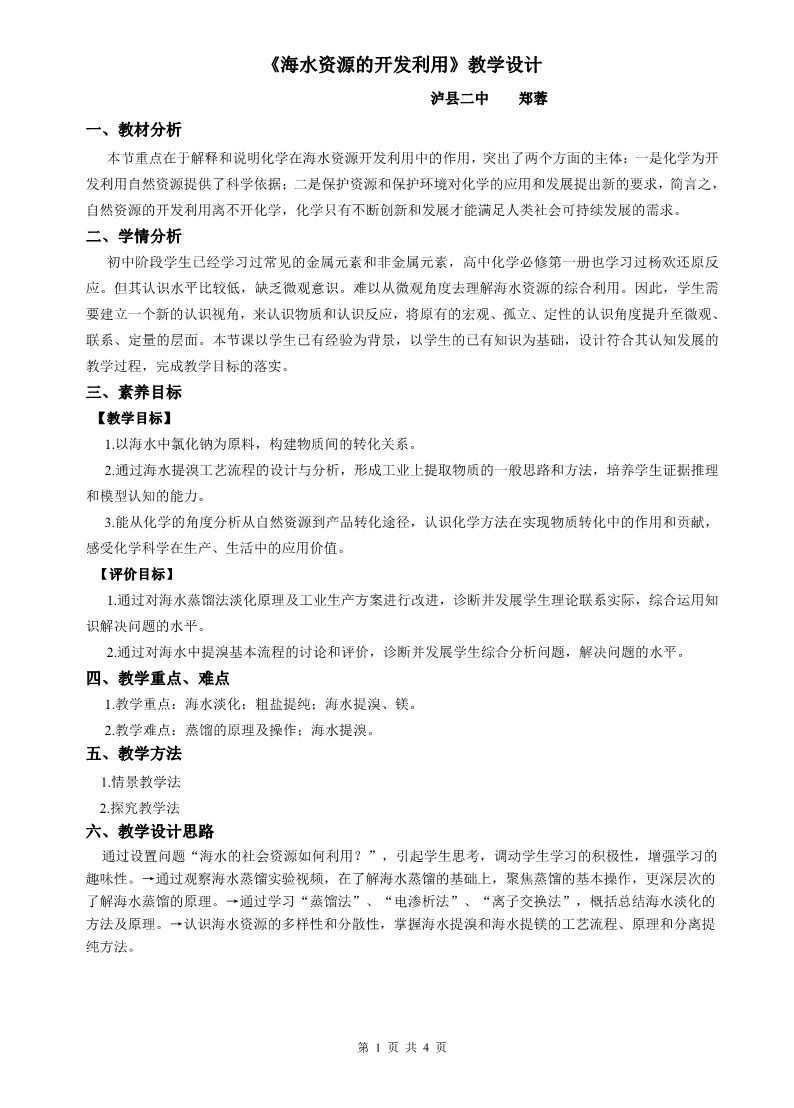 《海水资源的开发利用》教学设计

泸县二中　　郑蓉

一、教材分析

本节重点在于解释和说明化学在海水资源开发利用中的作用，突出了两个方面的主体：一是化学为开发利用自然资源提供了科学依据；二是保护资源和保护环境对化学的应用和发展提出新的要求，简言之，自然资源的开发利用离不开化学，化学只有不断创新和发展才能满足人类社会可持续发展的需求。

二、学情分析

初中阶段学生已经学习过常见的金属元素和非金属元素，高中化学必修第一册也学习过杨欢还原反应。但其认识水平比较低，缺乏微观意识。难以从微观角度去理解海水资源的综合利用。因此，学生需要建立一个新的认识视角，来认识物质和认识反应，将原有的宏观、孤立、定性的认识角度提升至微观、联系、定量的层面。本节课以学生已有经验为背景，以学生的已有知识为基础，设计符合其认知发展的教学过程，完成教学目标的落实。

三、素养目标

【教学目标】

1.以海水中氯化钠为原料，构建物质间的转化关系。

2.通过海水提溴工艺流程的设计与分析，形成工业上提取物质的一般思路和方法，培养学生证据推理和模型认知的能力。

3.能从化学的角度分析从自然资源到产品转化途径，认识化学方法在实现物质转化中的作用和贡献，感受化学科学在生产、生活中的应用价值。

【评价目标】

1.通过对海水蒸馏法淡化原理及工业生产方案进行改进，诊断并发展学生理论联系实际，综合运用知识解决问题的水平。

2.通过对海水中提溴基本流程的讨论和评价，诊断并发展学生综合分析问题，解决问题的水平。

四、教学重点、难点

1.教学重点：海水淡化；粗盐提纯；海水提溴、镁。

2.教学难点：蒸馏的原理及操作；海水提溴。

五、教学方法

1.情景教学法

2.探究教学法

六、教学设计思路

通过设置问题“海水的社会资源如何利用？”，引起学生思考，调动学生学习的积极性，增强学习的趣味性。→通过观察海水蒸馏实验视频，在了解海水蒸馏的基础上，聚焦蒸馏的基本操作，更深层次的了解海水蒸馏的原理。→通过学习“蒸馏法”、“电渗析法”、“离子交换法”，概括总结海水淡化的方法及原理。→认识海水资源的多样性和分散性，掌握海水提溴和海水提镁的工艺流程、原理和分离提纯方法。

第 1 页 共 4 页